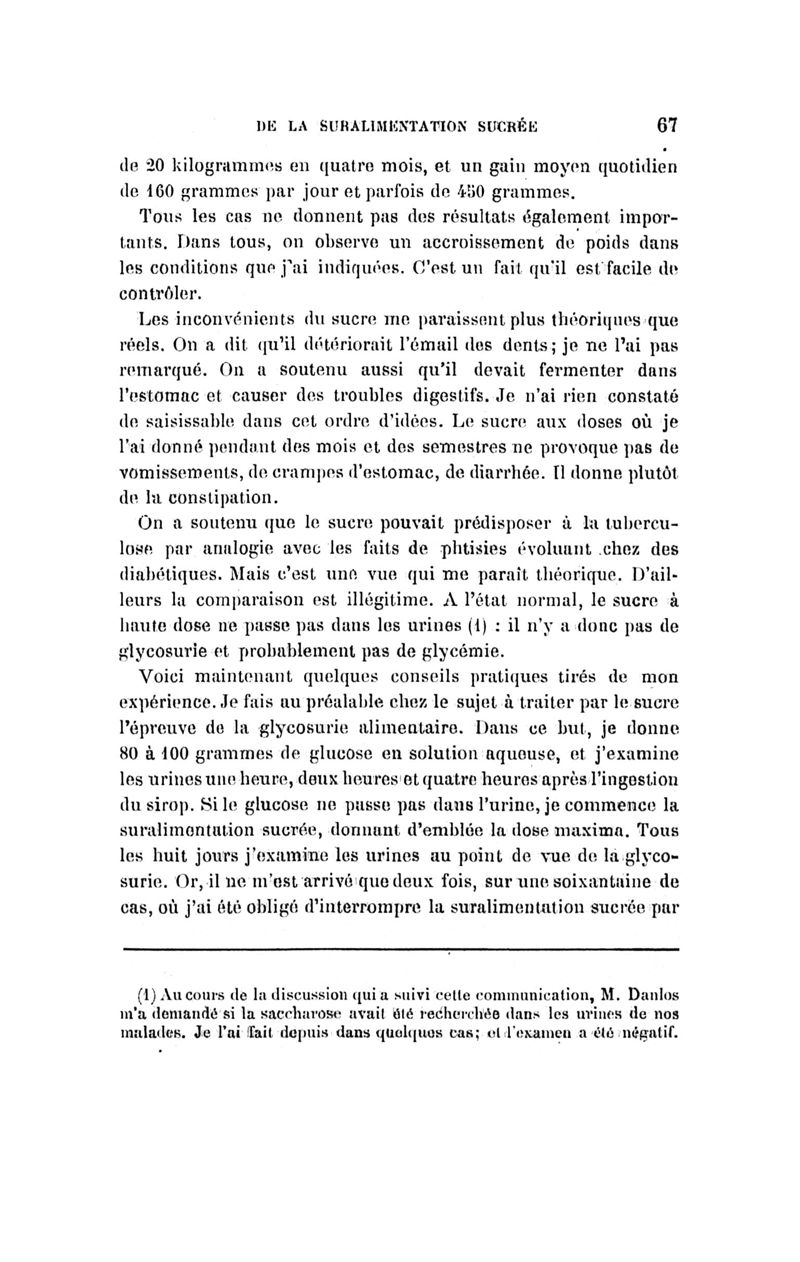 DE LA SURALIMENTATION SUCRÉE 67

de 20 kilogrammes en quatre mois, et un gain moyen quotidien de 160 grammes par jour et parfois de 450 grammes.

Tous les cas ne donnent pas des résultats également importants. Dans tous, on observe un accroissement de poids dans les conditions que j'ai indiquées. C'est un fait qu'il est facile de contrôler.

Les inconvénients du sucre me paraissent plus théoriques que réels. On a dit qu'il détériorait l'émail des dents; je ne l'ai pas remarqué. On a soutenu aussi qu'il devait fermenter dans l'estomac et causer des troubles digestifs. Je n'ai rien constaté de saisissable dans cet ordre d'idées. Le sucre aux doses où je l'ai donné pendant des mois et des semestres ne provoque pas de vomissements, de crampes d'estomac, de diarrhée. Il donne plutôt de la constipation.

On a soutenu que le sucre pouvait prédisposer à la tuberculose par analogie avec les faits de phtisies évoluant chez des diabétiques. Mais c'est une vue qui me paraît théorique. D'ailleurs la comparaison est illégitime. A l'état normal, le sucre à haute dose ne passe pas dans les urines (1) : il n'y a donc pas de glycosurie et probablement pas de glycémie.

Voici maintenant quelques conseils pratiques tirés de mon expérience. Je fais au préalable chez le sujet à traiter par le sucre l'épreuve de la glycosurie alimentaire. Dans ce but, je donne 80 à 100 grammes de glucose en solution aqueuse, et j'examine les urines une heure, deux heures et quatre heures après l'ingestion du sirop. Si le glucose ne passe pas dans l'urine, je commence la suralimentation sucrée, donnant d'emblée la dose maxima. Tous les huit jours j'examine les urines au point de vue de la glycosurie. Or, il ne m'est arrivé que deux fois, sur une soixantaine de cas, où j'ai été obligé d'interrompre la suralimentation sucrée par

(1) Au cours de la discussion qui a suivi cette communication, M. Danlos m'a demandé si la saccharose avait été recherchée dans les urines de nos malades. Je l'ai fait depuis dans quelques cas; et l'examen a été négatif.